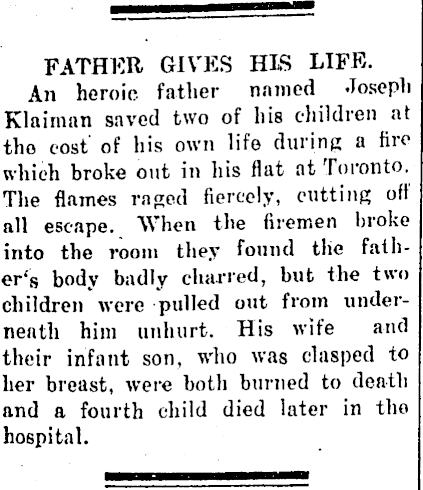 FATHER GIVES HIS LIFE.

An heroic father named Joseph Klaiman saved two of his children at the cost of his own life during a fire which broke out in his flat at Toronto. The flames raged fiercely, cutting off all escape. When the firemen broke into the room they found the father's body badly charred, but the two children were pulled out from underneath him unhurt. His wife and their infant son, who was clasped to her breast, were both burned to death and a fourth child died later in the hospital.